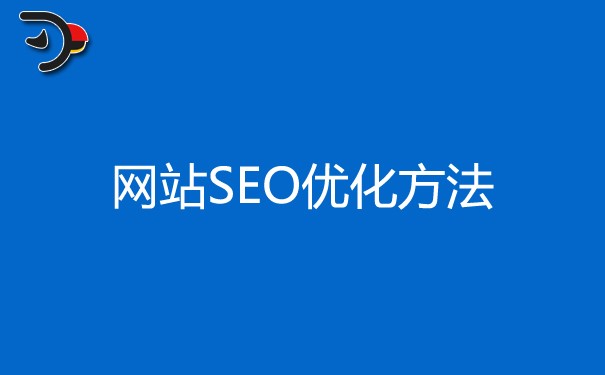 网站SEO优化方法